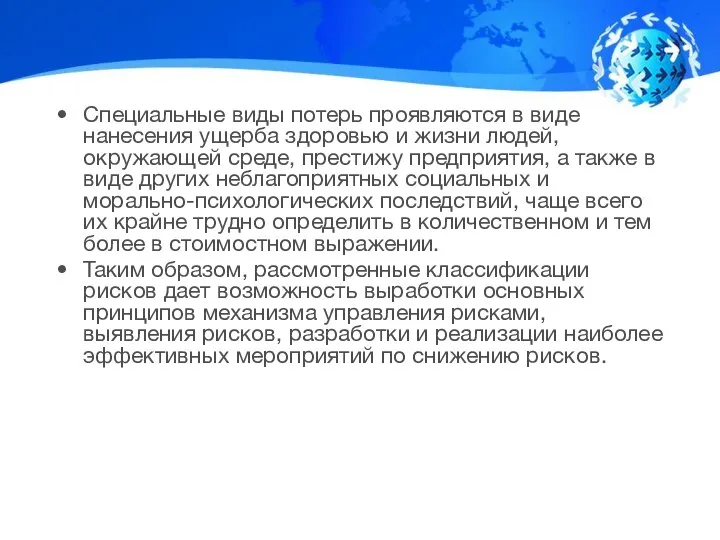 • Специальные виды потерь проявляются в виде нанесения ущерба здоровью и жизни людей, окружающей среде, престижу предприятия, а также в виде других неблагоприятных социальных и морально-психологических последствий, чаще всего их крайне трудно определить в количественном и тем более в стоимостном выражении.

• Таким образом, рассмотренные классификации рисков дает возможность выработки основных принципов механизма управления рисками, выявления рисков, разработки и реализации наиболее эффективных мероприятий по снижению рисков.